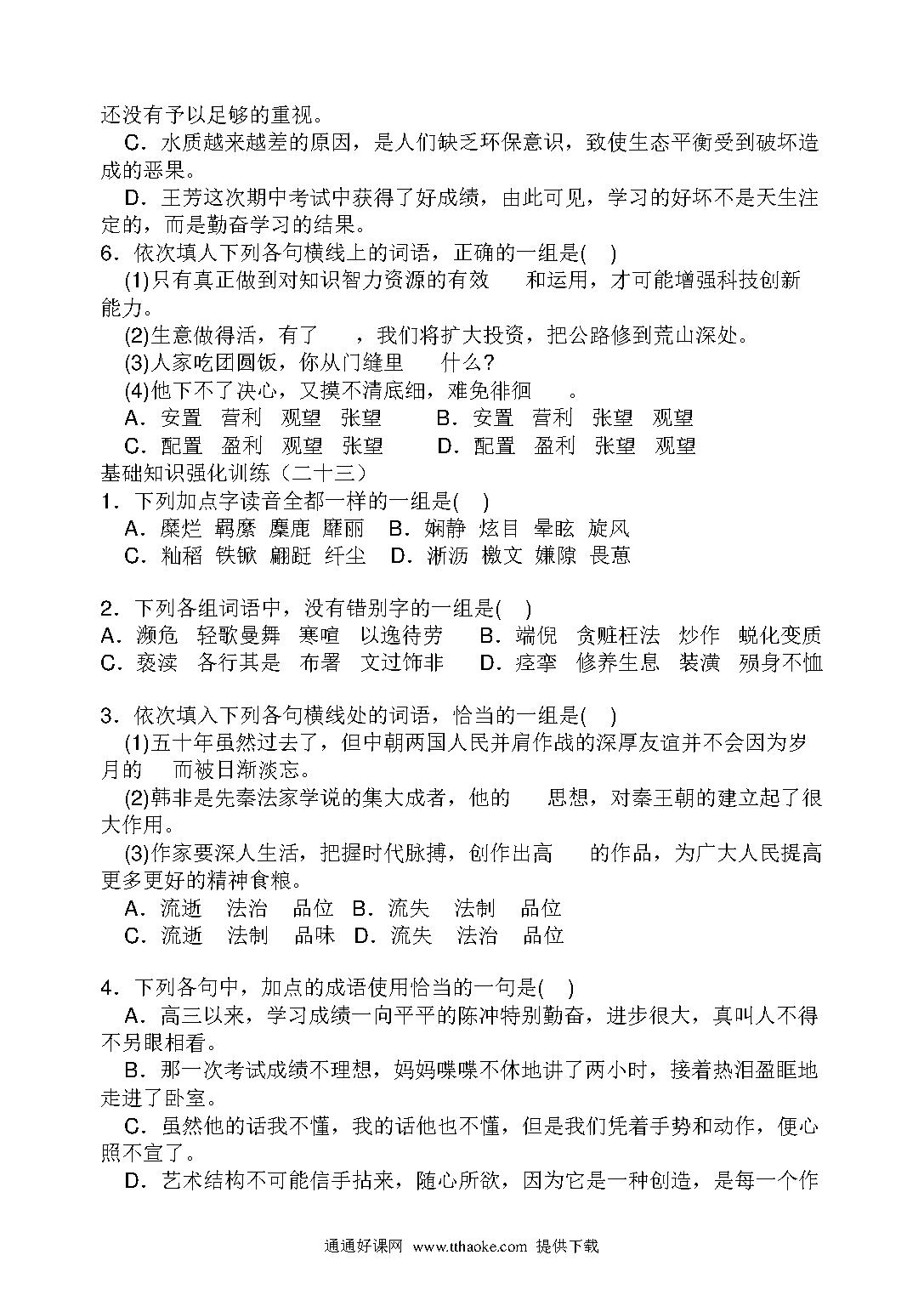 还没有予以足够的重视。

C．水质越来越差的原因，是人们缺乏环保意识，致使生态平衡受到破坏造成的恶果。

D．王芳这次期中考试中获得了好成绩，由此可见，学习的好坏不是天生注定的，而是勤奋学习的结果。

6．依次填人下列各句横线上的词语，正确的一组是(　)

(1)只有真正做到对知识智力资源的有效　　和运用，才可能增强科技创新能力。

(2)生意做得活，有了　　，我们将扩大投资，把公路修到荒山深处。

(3)人家吃团圆饭，你从门缝里　　什么？

(4)他下不了决心，又摸不清底细，难免徘徊　　。

A．安置　营利　观望　张望　　B．安置　营利　张望　观望

C．配置　盈利　观望　张望　　D．配置　盈利　张望　观望

基础知识强化训练（二十三）

1．下列加点字读音全都一样的一组是(　)

A．糜烂　羁縻　麋鹿　靡丽　B．娴静　炫目　晕眩　旋风

C．籼稻　铁锨　翩跹　纤尘　D．淅沥　檄文　嫌隙　畏葸

2．下列各组词语中，没有错别字的一组是(　)

A．濒危　轻歌曼舞　寒喧　以逸待劳　　B．端倪　贪赃枉法　炒作　蜕化变质

C．亵渎　各行其是　布署　文过饰非　　D．痉挛　修养生息　装潢　殒身不恤

3．依次填入下列各句横线处的词语，恰当的一组是(　)

(1)五十年虽然过去了，但中朝两国人民并肩作战的深厚友谊并不会因为岁月的　　而被日渐淡忘。

(2)韩非是先秦法家学说的集大成者，他的　　思想，对秦王朝的建立起了很大作用。

(3)作家要深人生活，把握时代脉搏，创作出高　　的作品，为广大人民提高更多更好的精神食粮。

A．流逝　法治　品位　B．流失　法制　品位

C．流逝　法制　品味　D．流失　法治　品位

4．下列各句中，加点的成语使用恰当的一句是(　)

A．高三以来，学习成绩一向平平的陈冲特别勤奋，进步很大，真叫人不得不另眼相看。

B．那一次考试成绩不理想，妈妈喋喋不休地讲了两小时，接着热泪盈眶地走进了卧室。

C．虽然他的话我不懂，我的话他也不懂，但是我们凭着手势和动作，便心照不宣了。

D．艺术结构不可能信手拈来，随心所欲，因为它是一种创造，是每一个作

通通好课网 www.tthaoke.com 提供下载